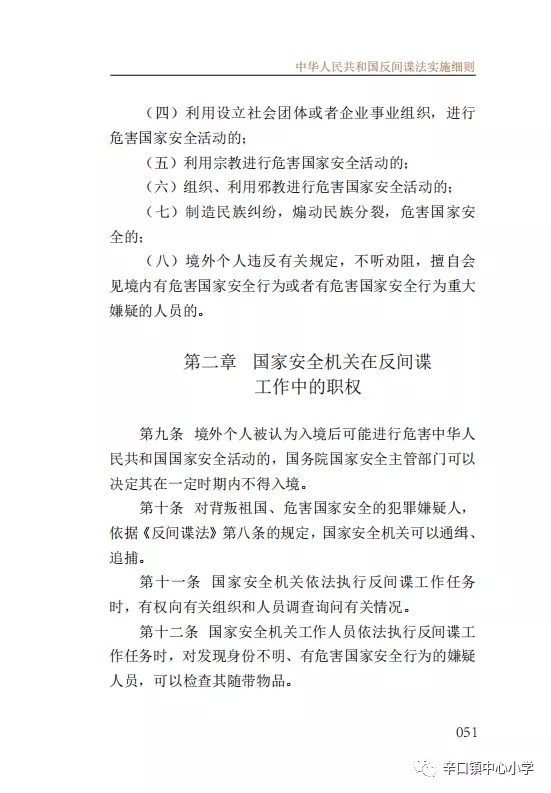 中华人民共和国反间谍法实施细则

（四）利用设立社会团体或者企业事业组织，进行危害国家安全活动的；

（五）利用宗教进行危害国家安全活动的；

（六）组织、利用邪教进行危害国家安全活动的；

（七）制造民族纠纷，煽动民族分裂，危害国家安全的；

（八）境外个人违反有关规定，不听劝阻，擅自会见境内有危害国家安全行为或者有危害国家安全行为重大嫌疑的人员的。

第二章　国家安全机关在反间谍工作中的职权

第九条　境外个人被认为入境后可能进行危害中华人民共和国国家安全活动的，国务院国家安全主管部门可以决定其在一定时期内不得入境。

第十条　对背叛祖国、危害国家安全的犯罪嫌疑人，依据《反间谍法》第八条的规定，国家安全机关可以通缉、追捕。

第十一条　国家安全机关依法执行反间谍工作任务时，有权向有关组织和人员调查询问有关情况。

第十二条　国家安全机关工作人员依法执行反间谍工作任务时，对发现身份不明、有危害国家安全行为的嫌疑人员，可以检查其随带物品。

051

辛口镇中心小学